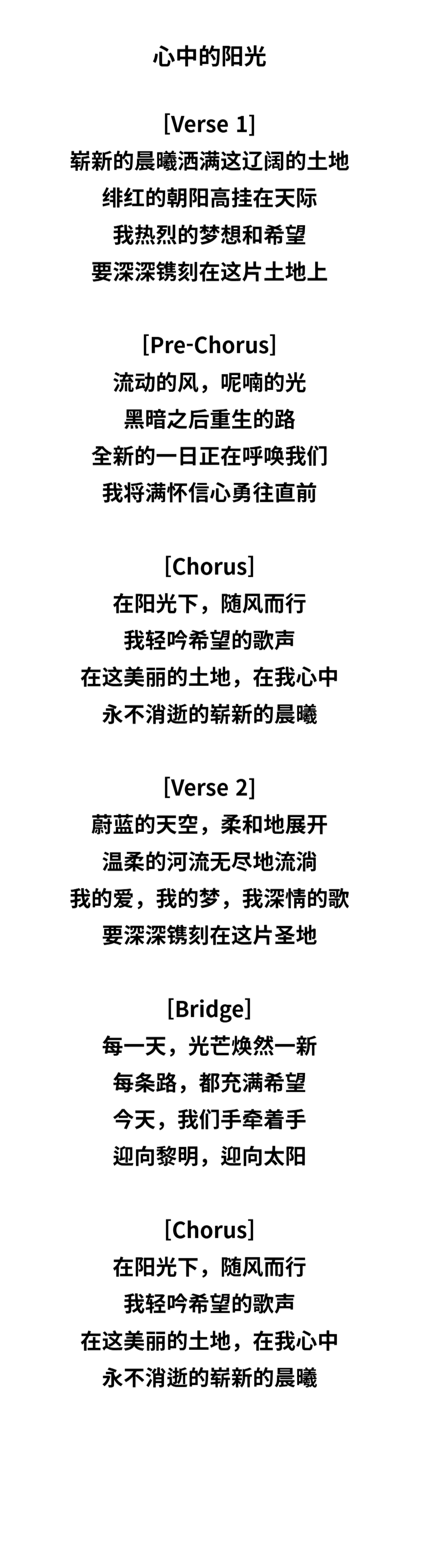 心中的阳光

[Verse 1]
崭新的晨曦洒满这辽阔的土地
绯红的朝阳高挂在天际
我热烈的梦想和希望
要深深镌刻在这片土地上

[Pre-Chorus]
流动的风，呢喃的光
黑暗之后重生的路
全新的一日正在呼唤我们
我将满怀信心勇往直前

[Chorus]
在阳光下，随风而行
我轻吟希望的歌声
在这美丽的土地，在我心中
永不消逝的崭新的晨曦

[Verse 2]
蔚蓝的天空，柔和地展开
温柔的河流无尽地流淌
我的爱，我的梦，我深情的歌
要深深镌刻在这片圣地

[Bridge]
每一天，光芒焕然一新
每条路，都充满希望
今天，我们手牵着手
迎向黎明，迎向太阳

[Chorus]
在阳光下，随风而行
我轻吟希望的歌声
在这美丽的土地，在我心中
永不消逝的崭新的晨曦